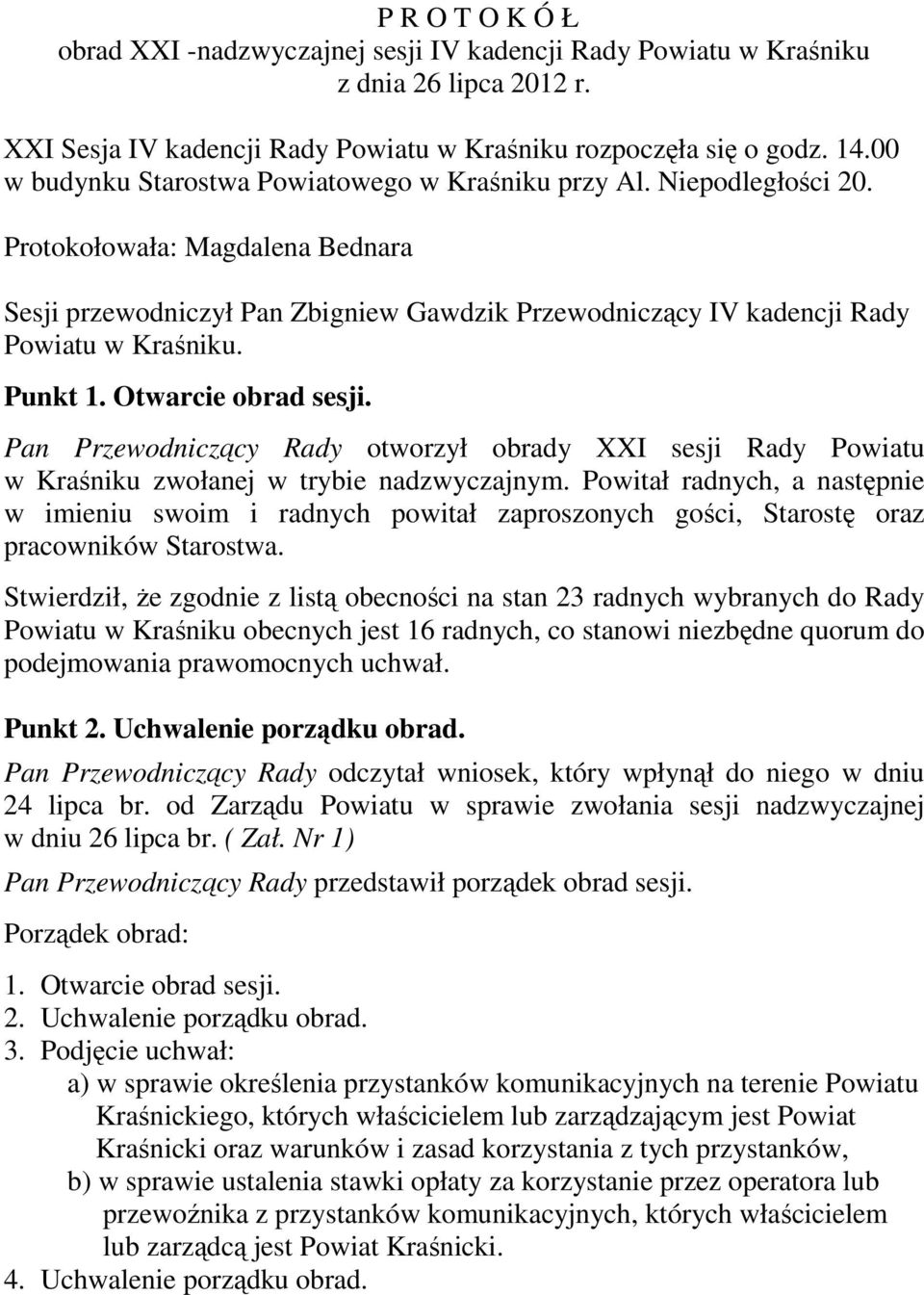 P R O T O K Ó Ł
obrad XXI -nadzwyczajnej sesji IV kadencji Rady Powiatu w Kraśniku
z dnia 26 lipca 2012 r.

XXI Sesja IV kadencji Rady Powiatu w Kraśniku rozpoczęła się o godz. 14.00 w budynku Starostwa Powiatowego w Kraśniku przy Al. Niepodległości 20.

Protokołowała: Magdalena Bednara

Sesji przewodniczył Pan Zbigniew Gawdzik Przewodniczący IV kadencji Rady Powiatu w Kraśniku.

Punkt 1. Otwarcie obrad sesji.

Pan Przewodniczący Rady otworzył obrady XXI sesji Rady Powiatu w Kraśniku zwołanej w trybie nadzwyczajnym. Powitał radnych, a następnie w imieniu swoim i radnych powitał zaproszonych gości, Starostę oraz pracowników Starostwa.

Stwierdził, że zgodnie z listą obecności na stan 23 radnych wybranych do Rady Powiatu w Kraśniku obecnych jest 16 radnych, co stanowi niezbędne quorum do podejmowania prawomocnych uchwał.

Punkt 2. Uchwalenie porządku obrad.

Pan Przewodniczący Rady odczytał wniosek, który wpłynął do niego w dniu 24 lipca br. od Zarządu Powiatu w sprawie zwołania sesji nadzwyczajnej w dniu 26 lipca br. ( Zał. Nr 1)

Pan Przewodniczący Rady przedstawił porządek obrad sesji.

Porządek obrad:

1. Otwarcie obrad sesji.
2. Uchwalenie porządku obrad.
3. Podjęcie uchwał:
a) w sprawie określenia przystanków komunikacyjnych na terenie Powiatu Kraśnickiego, których właścicielem lub zarządzającym jest Powiat Kraśnicki oraz warunków i zasad korzystania z tych przystanków,
b) w sprawie ustalenia stawki opłaty za korzystanie przez operatora lub przewoźnika z przystanków komunikacyjnych, których właścicielem lub zarządcą jest Powiat Kraśnicki.
4. Uchwalenie porządku obrad.